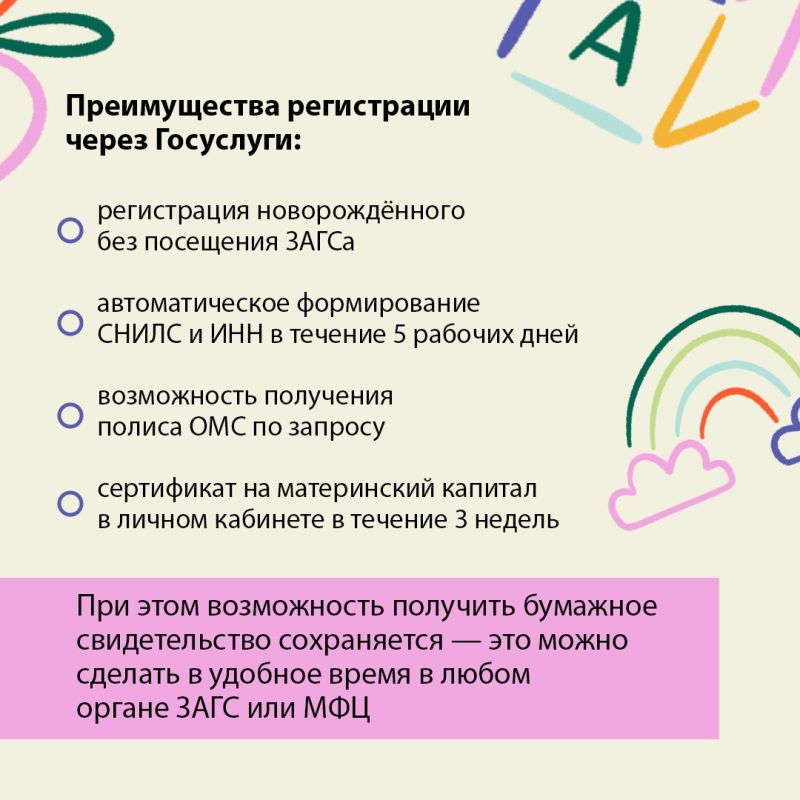 A

Преимущества регистрации через Госуслуги:

регистрация новорождённого без посещения ЗАГСа

автоматическое формирование СНИЛС и ИНН в течение 5 рабочих дней

возможность получения полиса ОМС по запросу

сертификат на материнский капитал в личном кабинете в течение 3 недель

При этом возможность получить бумажное свидетельство сохраняется — это можно сделать в удобное время в любом органе ЗАГС или МФЦ